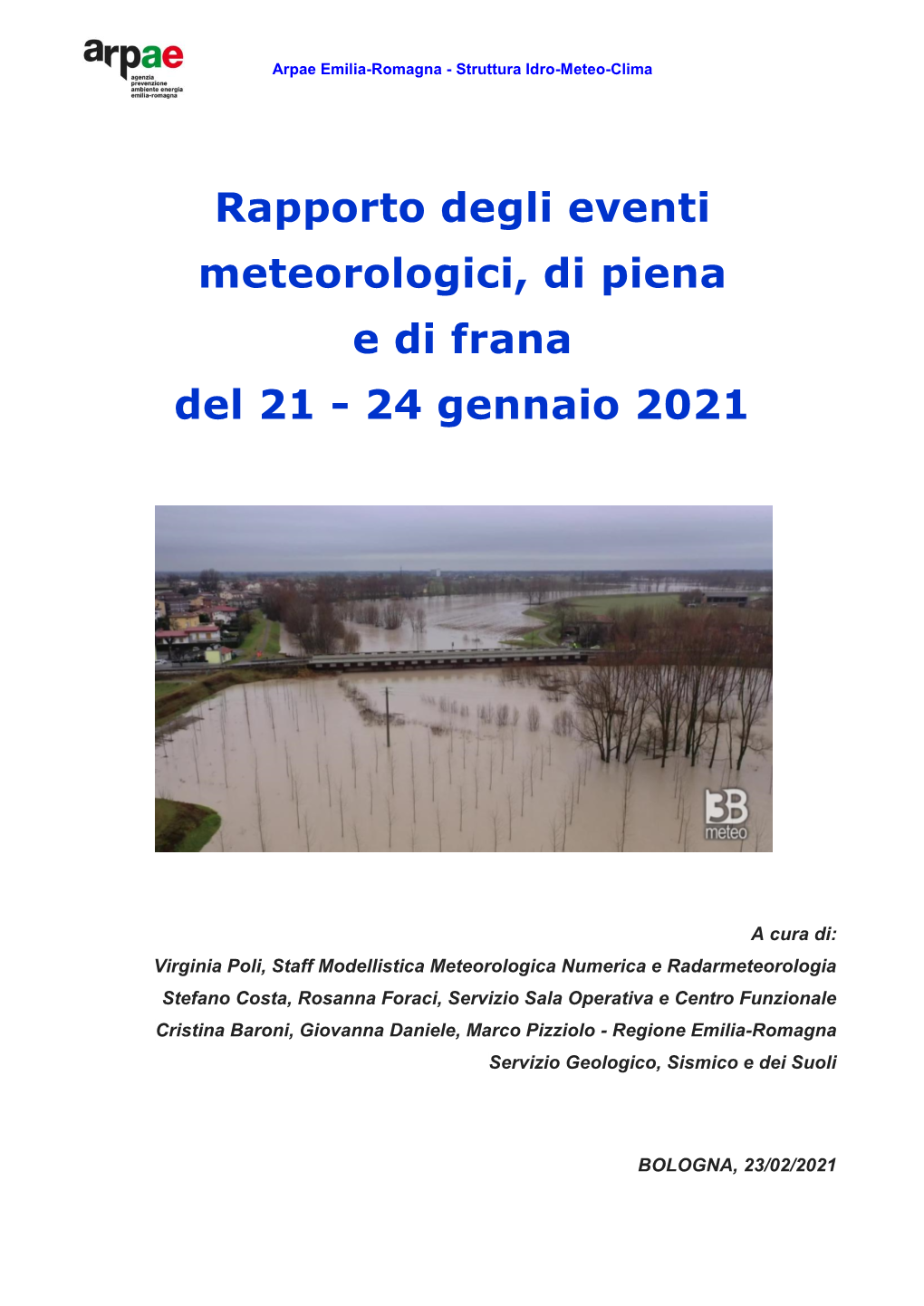 arpae
agenzia
prevenzione
ambiente energia
emilia-romagna

Arpae Emilia-Romagna - Struttura Idro-Meteo-Clima

Rapporto degli eventi meteorologici, di piena e di frana del 21 - 24 gennaio 2021

3B meteo

A cura di:
Virginia Poli, Staff Modellistica Meteorologica Numerica e Radarmeteorologia
Stefano Costa, Rosanna Foraci, Servizio Sala Operativa e Centro Funzionale
Cristina Baroni, Giovanna Daniele, Marco Pizziolo - Regione Emilia-Romagna
Servizio Geologico, Sismico e dei Suoli

BOLOGNA, 23/02/2021